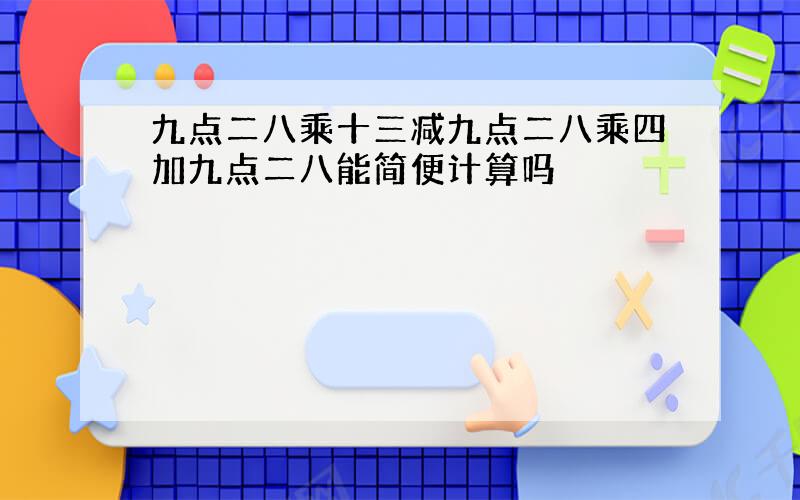 九点二八乘十三减九点二八乘四加九点二八能简便计算吗